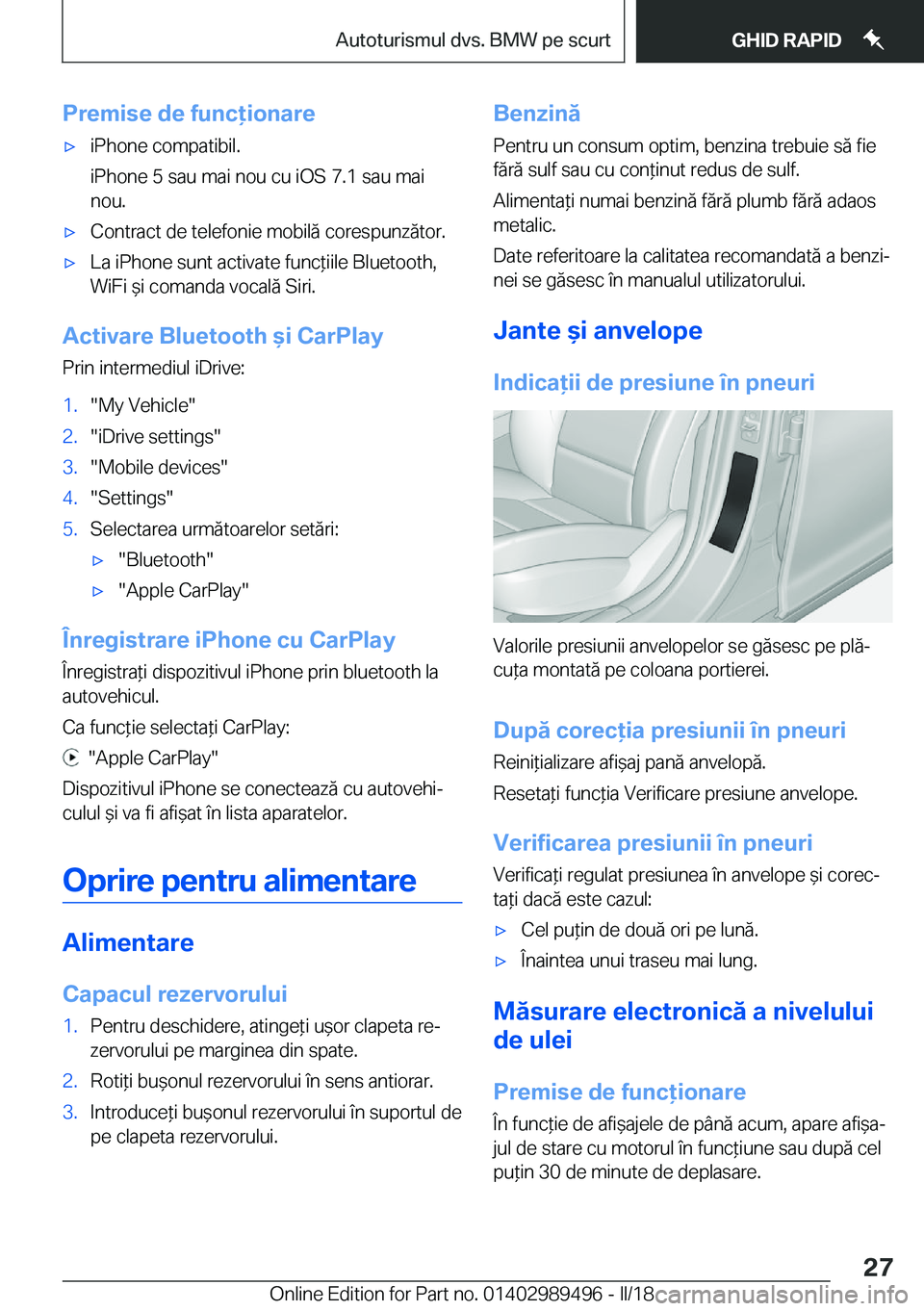 Autoturismul dvs. BMW pe scurt

GHID RAPID

Premise de funcționare

▷ iPhone compatibil.

iPhone 5 sau mai nou cu iOS 7.1 sau mai nou.

▷ Contract de telefonie mobilă corespunzător.

▷ La iPhone sunt activate funcțiile Bluetooth, WiFi și comanda vocală Siri.

Activare Bluetooth și CarPlay

Prin intermediul iDrive:

1. "My Vehicle"
2. "iDrive settings"
3. "Mobile devices"
4. "Settings"
5. Selectarea următoarelor setări:
▷ "Bluetooth"
▷ "Apple CarPlay"

Înregistrare iPhone cu CarPlay

Înregistrați dispozitivul iPhone prin bluetooth la autovehicul.

Ca funcție selectați CarPlay:

"Apple CarPlay"

Dispozitivul iPhone se conectează cu autovehiculul și va fi afișat în lista aparatelor.

Oprire pentru alimentare

Alimentare

Capacul rezervorului

1. Pentru deschidere, atingeți ușor clapeta rezervorului pe marginea din spate.
2. Rotiți bușonul rezervorului în sens antiorar.
3. Introduceți bușonul rezervorului în suportul de pe clapeta rezervorului.

Benzină

Pentru un consum optim, benzina trebuie să fie fără sulf sau cu conținut redus de sulf.

Alimentați numai benzină fără plumb fără adaos metalic.

Date referitoare la calitatea recomandată a benzinei se găsesc în manualul utilizatorului.

Jante și anvelope

Indicații de presiune în pneuri

Valorile presiunii anvelopelor se găsesc pe plăcuța montată pe coloana portierei.

După corecția presiunii în pneuri

Reinițializare afișaj pană anvelopă.

Resetați funcția Verificare presiune anvelope.

Verificarea presiunii în pneuri

Verificați regulat presiunea în anvelope și corectați dacă este cazul:

▷ Cel puțin de două ori pe lună.

▷ Înaintea unui traseu mai lung.

Măsurare electronică a nivelului de ulei

Premise de funcționare

În funcție de afișajele de până acum, apare afișajul de stare cu motorul în funcțiune sau după cel puțin 30 de minute de deplasare.

27

Online Edition for Part no. 01402989496 - II/18 carmanualsonline.info